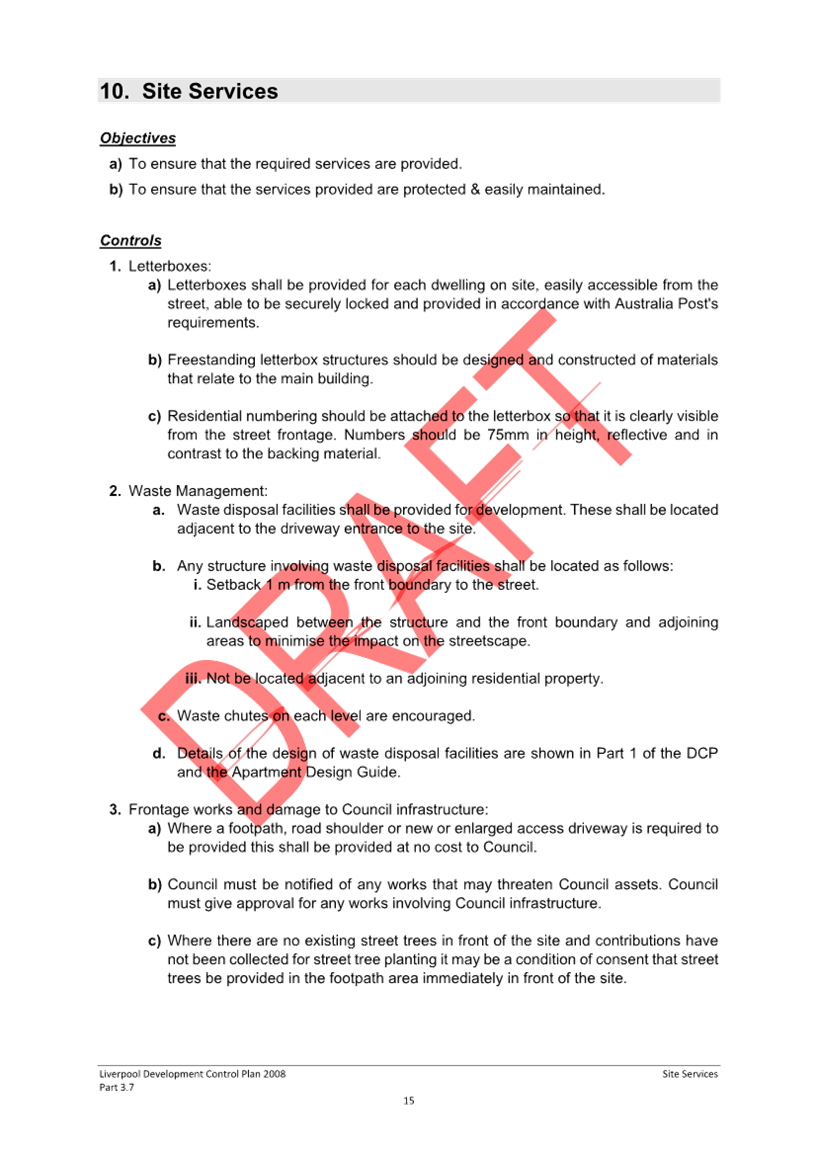 10. Site Services

Objectives

a) To ensure that the required services are provided.

b) To ensure that the services provided are protected & easily maintained.

Controls

1. Letterboxes:

a) Letterboxes shall be provided for each dwelling on site, easily accessible from the street, able to be securely locked and provided in accordance with Australia Post's requirements.

b) Freestanding letterbox structures should be designed and constructed of materials that relate to the main building.

c) Residential numbering should be attached to the letterbox so that it is clearly visible from the street frontage. Numbers should be 75mm in height, reflective and in contrast to the backing material.

2. Waste Management:

a. Waste disposal facilities shall be provided for development. These shall be located adjacent to the driveway entrance to the site.

b. Any structure involving waste disposal facilities shall be located as follows:

i. Setback 1 m from the front boundary to the street.

ii. Landscaped between the structure and the front boundary and adjoining areas to minimise the impact on the streetscape.

iii. Not be located adjacent to an adjoining residential property.

c. Waste chutes on each level are encouraged.

d. Details of the design of waste disposal facilities are shown in Part 1 of the DCP and the Apartment Design Guide.

3. Frontage works and damage to Council infrastructure:

a) Where a footpath, road shoulder or new or enlarged access driveway is required to be provided this shall be provided at no cost to Council.

b) Council must be notified of any works that may threaten Council assets. Council must give approval for any works involving Council infrastructure.

c) Where there are no existing street trees in front of the site and contributions have not been collected for street tree planting it may be a condition of consent that street trees be provided in the footpath area immediately in front of the site.

DRAFT

Liverpool Development Control Plan 2008
Part 3.7

Site Services

15